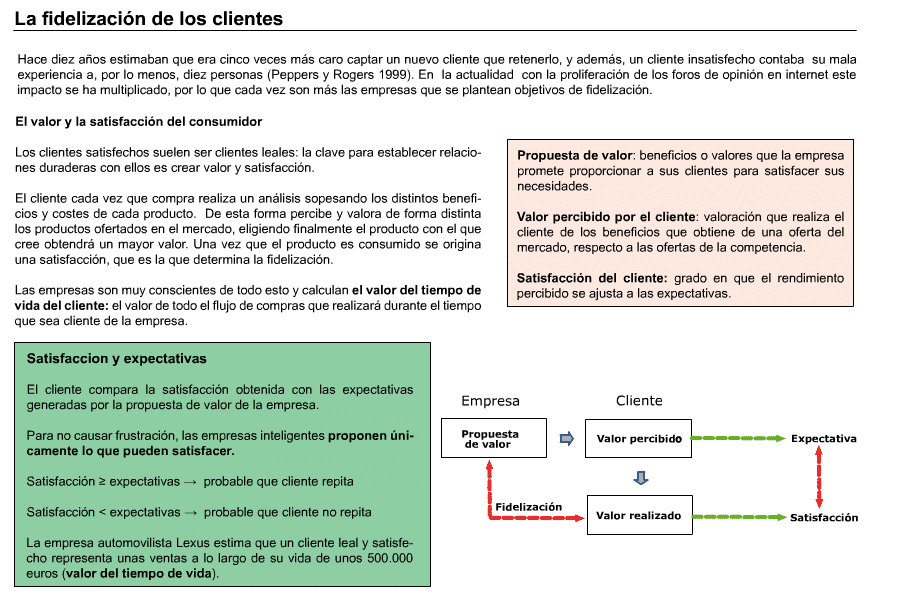 La fidelización de los clientes

Hace diez años estimaban que era cinco veces más caro captar un nuevo cliente que retenerlo, y además, un cliente insatisfecho contaba su mala experiencia a, por lo menos, diez personas (Peppers y Rogers 1999). En la actualidad con la proliferación de los foros de opinión en internet este impacto se ha multiplicado, por lo que cada vez son más las empresas que se plantean objetivos de fidelización.

El valor y la satisfacción del consumidor

Los clientes satisfechos suelen ser clientes leales: la clave para establecer relaciones duraderas con ellos es crear valor y satisfacción.

El cliente cada vez que compra realiza un análisis sopesando los distintos beneficios y costes de cada producto. De esta forma percibe y valora de forma distinta los productos ofertados en el mercado, eligiendo finalmente el producto con el que cree obtendrá un mayor valor. Una vez que el producto es consumido se origina una satisfacción, que es la que determina la fidelización.

Las empresas son muy conscientes de todo esto y calculan el valor del tiempo de vida del cliente: el valor de todo el flujo de compras que realizará durante el tiempo que sea cliente de la empresa.

Propuesta de valor: beneficios o valores que la empresa promete proporcionar a sus clientes para satisfacer sus necesidades.

Valor percibido por el cliente: valoración que realiza el cliente de los beneficios que obtiene de una oferta del mercado, respecto a las ofertas de la competencia.

Satisfacción del cliente: grado en que el rendimiento percibido se ajusta a las expectativas.

Satisfaccion y expectativas

El cliente compara la satisfacción obtenida con las expectativas generadas por la propuesta de valor de la empresa.

Para no causar frustración, las empresas inteligentes proponen únicamente lo que pueden satisfacer.

Satisfacción ≥ expectativas → probable que cliente repita

Satisfacción < expectativas → probable que cliente no repita

La empresa automovilista Lexus estima que un cliente leal y satisfecho representa unas ventas a lo largo de su vida de unos 500.000 euros (valor del tiempo de vida).

Empresa
Cliente
Propuesta de valor
Valor percibido
Expectativa
Fidelización
Valor realizado
Satisfacción